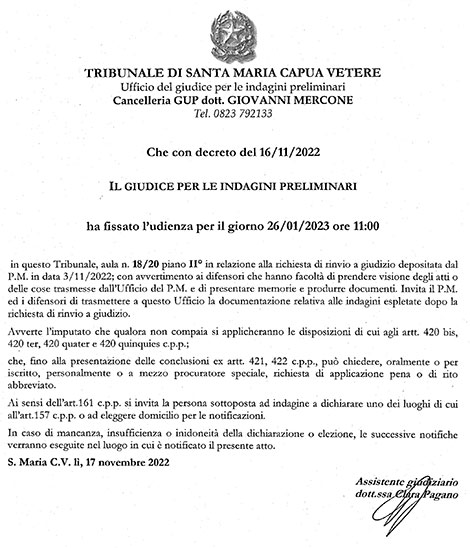 TRIBUNALE DI SANTA MARIA CAPUA VETERE
Ufficio del giudice per le indagini preliminari
Cancelleria GUP dott. GIOVANNI MERCONE
Tel. 0823 792133

Che con decreto del 16/11/2022

IL GIUDICE PER LE INDAGINI PRELIMINARI

ha fissato l'udienza per il giorno 26/01/2023 ore 11:00

in questo Tribunale, aula n. 18/20 piano II° in relazione alla richiesta di rinvio a giudizio depositata dal P.M. in data 3/11/2022; con avvertimento ai difensori che hanno facoltà di prendere visione degli atti o delle cose trasmesse dall'Ufficio del P.M. e di presentare memorie e produrre documenti. Invita il P.M. ed i difensori di trasmettere a questo Ufficio la documentazione relativa alle indagini espletate dopo la richiesta di rinvio a giudizio.

Avverte l'imputato che qualora non compaia si applicheranno le disposizioni di cui agli artt. 420 bis, 420 ter, 420 quater e 420 quinquies c.p.p.;

che, fino alla presentazione delle conclusioni ex artt. 421, 422 c.p.p., può chiedere, oralmente o per iscritto, personalmente o a mezzo procuratore speciale, richiesta di applicazione pena o di rito abbreviato.

Ai sensi dell'art.161 c.p.p. si invita la persona sottoposta ad indagine a dichiarare uno dei luoghi di cui all'art.157 c.p.p. o ad eleggere domicilio per le notificazioni.

In caso di mancanza, insufficienza o inidoneità della dichiarazione o elezione, le successive notifiche verranno eseguite nel luogo in cui è notificato il presente atto.

S. Maria C.V. lì, 17 novembre 2022

Assistente giudiziario
dott.ssa Clara Pagano